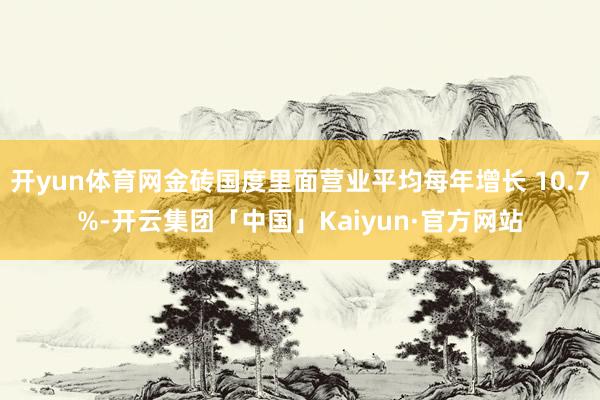 开yun体育网金砖国度里面营业平均每年增长 10.7%-开云集团「中国」Kaiyun·官方网站